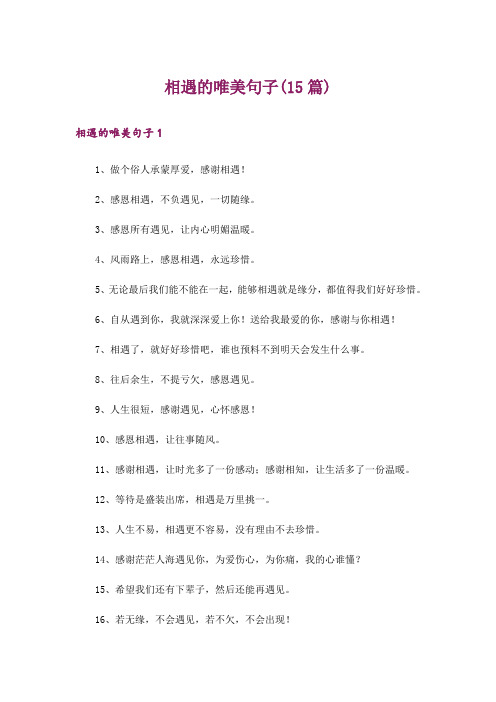 相遇的唯美句子(15 篇)

相遇的唯美句子 1

1、做个俗人承蒙厚爱，感谢相遇！

2、感恩相遇，不负遇见，一切随缘。

3、感恩所有遇见，让内心明媚温暖。

4、风雨路上，感恩相遇，永远珍惜。

5、无论最后我们能不能在一起，能够相遇就是缘分，都值得我们好好珍惜。

6、自从遇到你，我就深深爱上你！送给我最爱的你，感谢与你相遇！

7、相遇了，就好好珍惜吧，谁也预料不到明天会发生什么事。

8、往后余生，不提亏欠，感恩遇见。

9、人生很短，感谢遇见，心怀感恩！

10、感恩相遇，让往事随风。

11、感谢相遇，让时光多了一份感动；感谢相知，让生活多了一份温暖。

12、等待是盛装出席，相遇是万里挑一。

13、人生不易，相遇更不容易，没有理由不去珍惜。

14、感谢茫茫人海遇见你，为爱伤心，为你痛，我的心谁懂？

15、希望我们还有下辈子，然后还能再遇见。

16、若无缘，不会遇见，若不欠，不会出现！